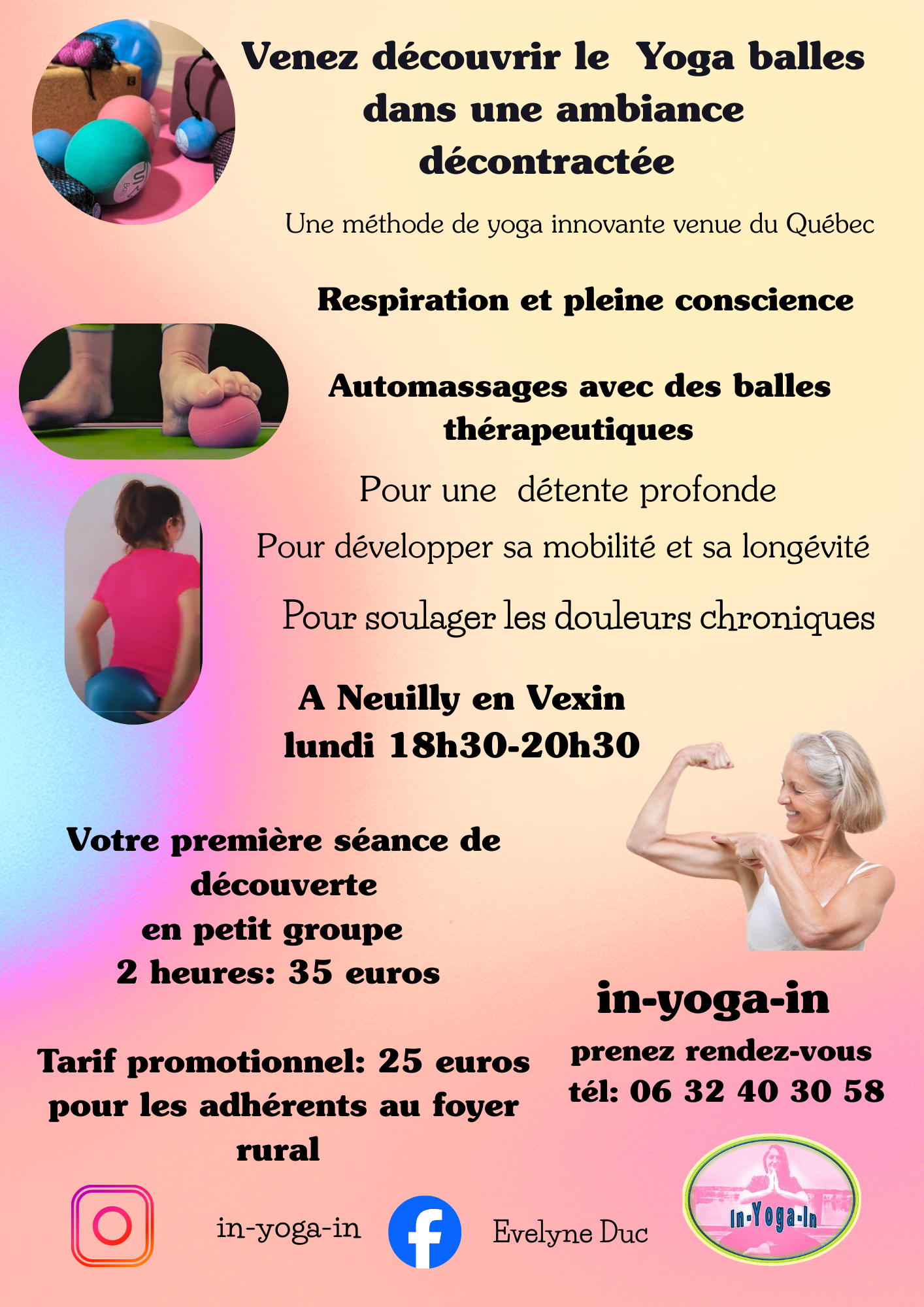 Venez découvrir le  Yoga balles dans une ambiance décontractée

Une méthode de yoga innovante venue du Québec

Respiration et pleine conscience

Automassages avec des balles thérapeutiques

Pour une  détente profonde

Pour développer sa mobilité et sa longévité

Pour soulager les douleurs chroniques

A Neuilly en Vexin
lundi 18h30-20h30

Votre première séance de découverte
en petit groupe
2 heures: 35 euros

Tarif promotionnel: 25 euros pour les adhérents au foyer rural

in-yoga-in

prenez rendez-vous
tél: 06 32 40 30 58

in-yoga-in

Evelyne Duc

In-Yoga-In